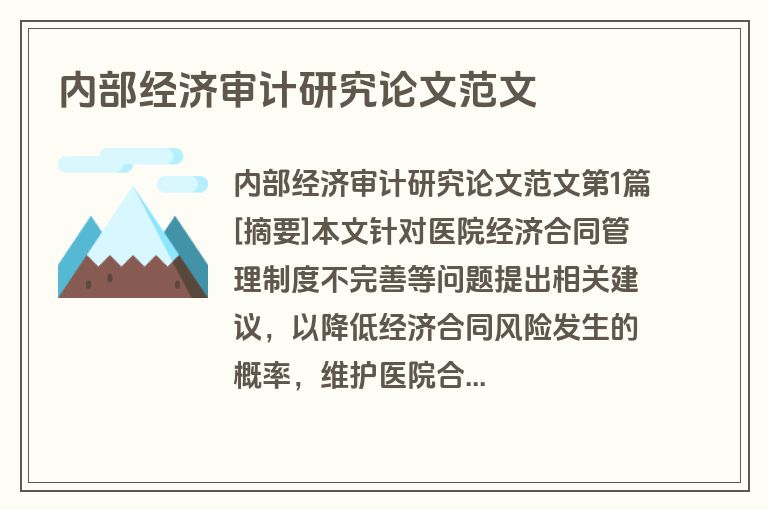 内部经济审计研究论文范文

内部经济审计研究论文范文第1篇
[摘要]本文针对医院经济合同管理制度不完善等问题提出相关建议，以降低经济合同风险发生的概率，维护医院合...